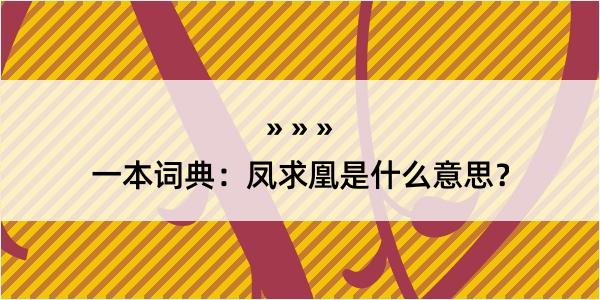 » » »

一本词典：凤求凰是什么意思？